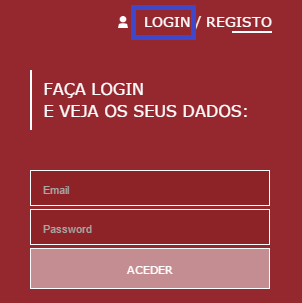 LOGIN / REGISTO

FAÇA LOGIN
E VEJA OS SEUS DADOS:

Email

Password

ACEDER